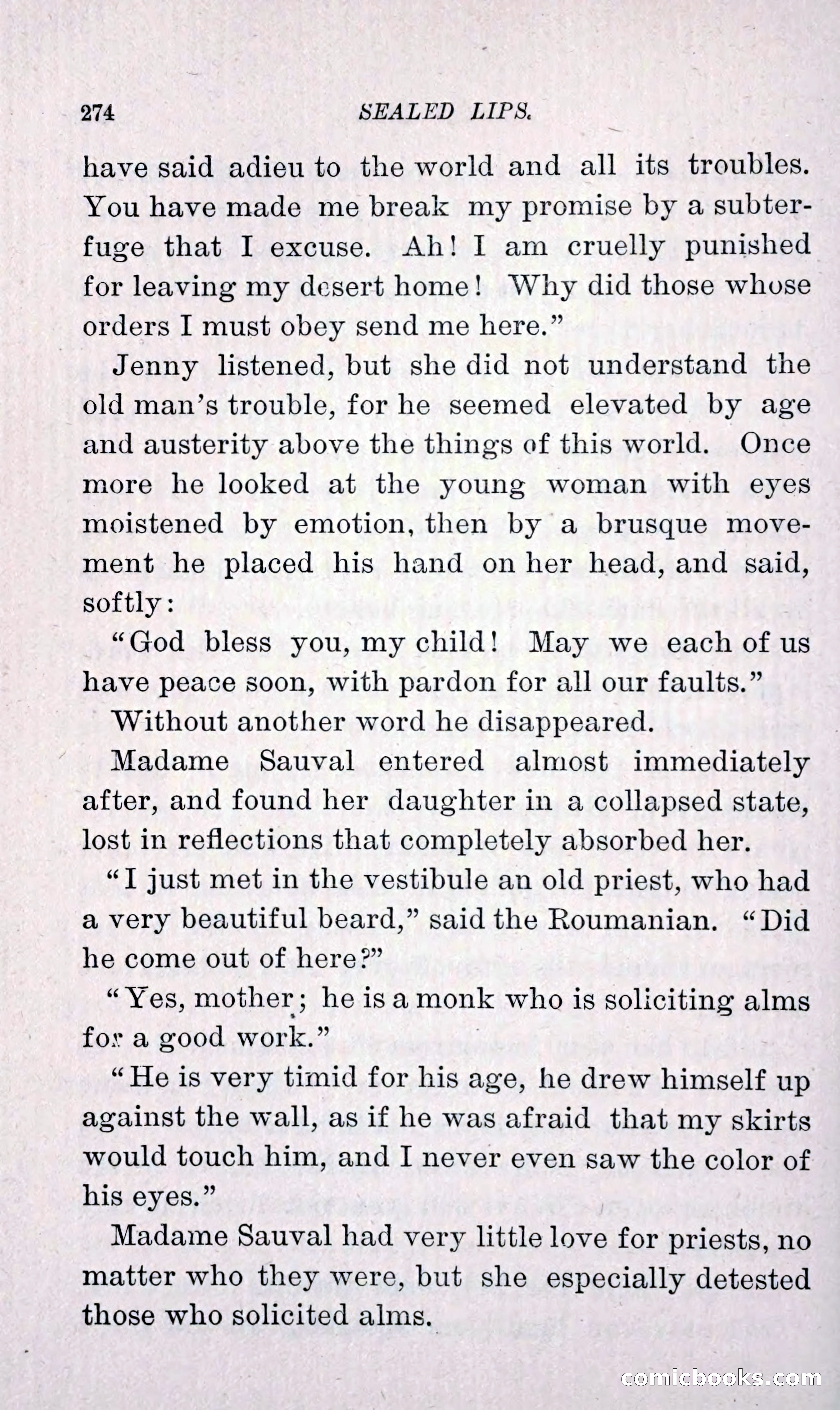 274 SEALED LIPS.

have said adieu to the world and all its troubles. You have made me break my promise by a subterfuge that I excuse. Ah! I am cruelly punished for leaving my desert home! Why did those whose orders I must obey send me here."

Jenny listened, but she did not understand the old man's trouble, for he seemed elevated by age and austerity above the things of this world. Once more he looked at the young woman with eyes moistened by emotion, then by a brusque movement he placed his hand on her head, and said, softly:

"God bless you, my child! May we each of us have peace soon, with pardon for all our faults."

Without another word he disappeared.

Madame Sauval entered almost immediately after, and found her daughter in a collapsed state, lost in reflections that completely absorbed her.

"I just met in the vestibule an old priest, who had a very beautiful beard," said the Roumanian. "Did he come out of here?"

"Yes, mother; he is a monk who is soliciting alms for a good work."

"He is very timid for his age, he drew himself up against the wall, as if he was afraid that my skirts would touch him, and I never even saw the color of his eyes."

Madame Sauval had very little love for priests, no matter who they were, but she especially detested those who solicited alms.

comicbooks.com